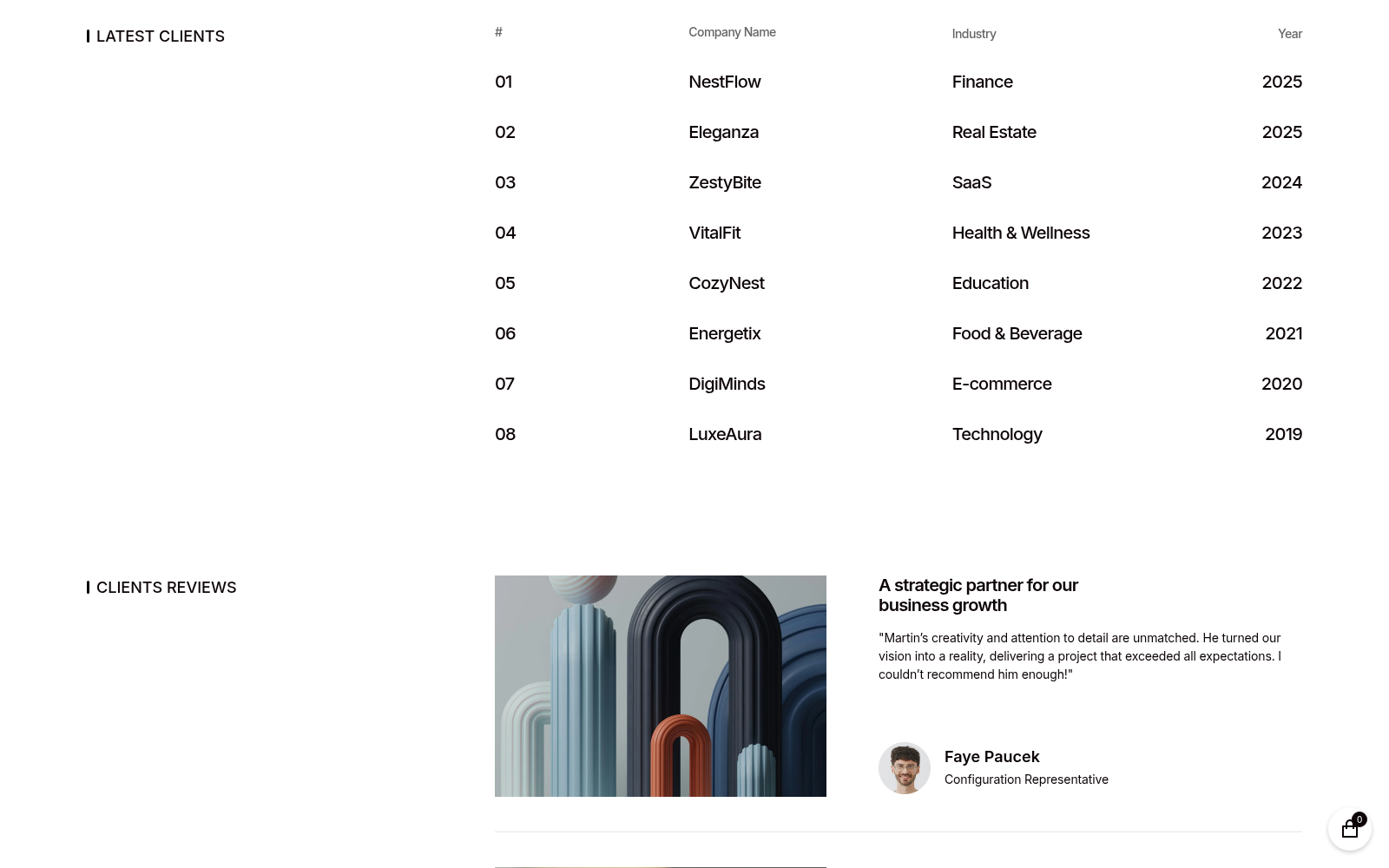 LATEST CLIENTS

| # | Company Name | Industry | Year |
|---|---|---|---|
| 01 | NestFlow | Finance | 2025 |
| 02 | Eleganza | Real Estate | 2025 |
| 03 | ZestyBite | SaaS | 2024 |
| 04 | VitalFit | Health & Wellness | 2023 |
| 05 | CozyNest | Education | 2022 |
| 06 | Energetix | Food & Beverage | 2021 |
| 07 | DigiMinds | E-commerce | 2020 |
| 08 | LuxeAura | Technology | 2019 |

CLIENTS REVIEWS

A strategic partner for our business growth

"Martin's creativity and attention to detail are unmatched. He turned our vision into a reality, delivering a project that exceeded all expectations. I couldn't recommend him enough!"

Faye Paucek
Configuration Representative

0